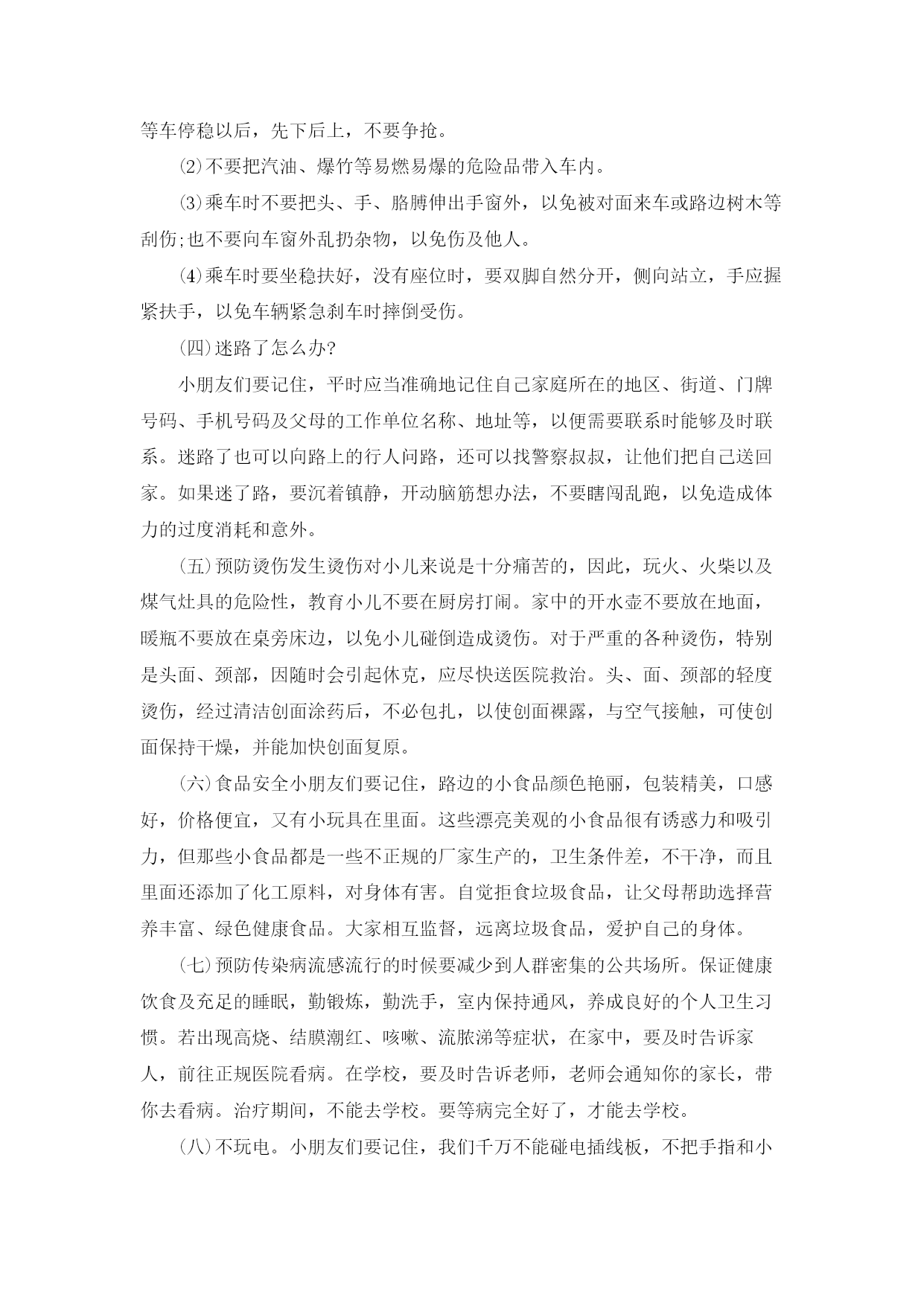 等车停稳以后，先下后上，不要争抢。

⑵不要把汽油、爆竹等易燃易爆的危险品带入车内。

⑶乘车时不要把头、手、胳膊伸出手窗外，以免被对面来车或路边树木等刮伤;也不要向车窗外乱扔杂物，以免伤及他人。

⑷乘车时要坐稳扶好，没有座位时，要双脚自然分开，侧向站立，手应握紧扶手，以免车辆紧急刹车时摔倒受伤。

(四)迷路了怎么办?

小朋友们要记住，平时应当准确地记住自己家庭所在的地区、街道、门牌号码、手机号码及父母的工作单位名称、地址等，以便需要联系时能够及时联系。迷路了也可以向路上的行人问路，还可以找警察叔叔，让他们把自己送回家。如果迷了路，要沉着镇静，开动脑筋想办法，不要瞎闯乱跑，以免造成体力的过度消耗和意外。

(五)预防烫伤发生烫伤对小儿来说是十分痛苦的，因此，玩火、火柴以及煤气灶具的危险性，教育小儿不要在厨房打闹。家中的开水壶不要放在地面，暖瓶不要放在桌旁床边，以免小儿碰倒造成烫伤。对于严重的各种烫伤，特别是头面、颈部，因随时会引起休克，应尽快送医院救治。头、面、颈部的轻度烫伤，经过清洁创面涂药后，不必包扎，以使创面裸露，与空气接触，可使创面保持干燥，并能加快创面复原。

(六)食品安全小朋友们要记住，路边的小食品颜色艳丽，包装精美，口感好，价格便宜，又有小玩具在里面。这些漂亮美观的小食品很有诱惑力和吸引力，但那些小食品都是一些不正规的厂家生产的，卫生条件差，不干净，而且里面还添加了化工原料，对身体有害。自觉拒食垃圾食品，让父母帮助选择营养丰富、绿色健康食品。大家相互监督，远离垃圾食品，爱护自己的身体。

(七)预防传染病流感流行的时候要减少到人群密集的公共场所。保证健康饮食及充足的睡眠，勤锻炼，勤洗手，室内保持通风，养成良好的个人卫生习惯。若出现高烧、结膜潮红、咳嗽、流脓涕等症状，在家中，要及时告诉家人，前往正规医院看病。在学校，要及时告诉老师，老师会通知你的家长，带你去看病。治疗期间，不能去学校。要等病完全好了，才能去学校。

(八)不玩电。小朋友们要记住，我们千万不能碰电插线板，不把手指和小